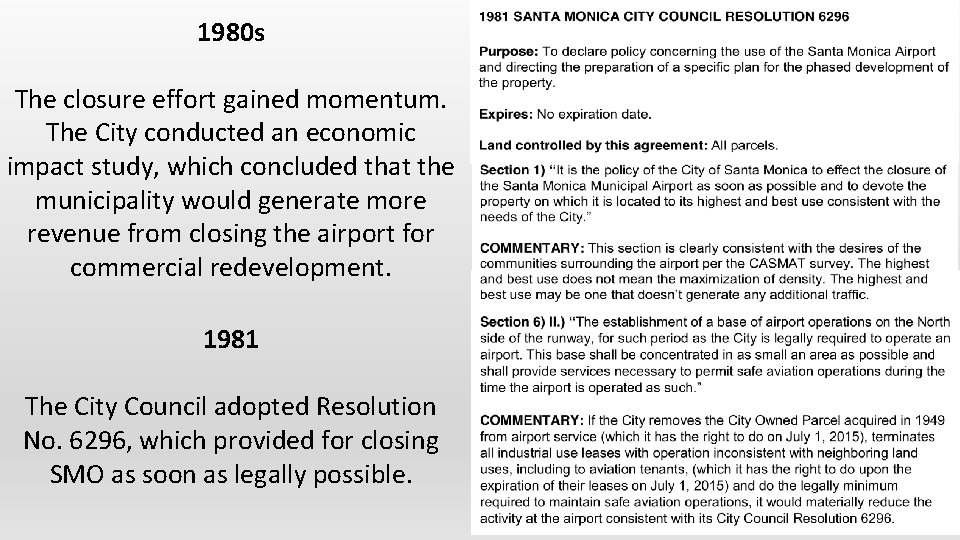 1980s

The closure effort gained momentum. The City conducted an economic impact study, which concluded that the municipality would generate more revenue from closing the airport for commercial redevelopment.

1981

The City Council adopted Resolution No. 6296, which provided for closing SMO as soon as legally possible.

1981 SANTA MONICA CITY COUNCIL RESOLUTION 6296

Purpose: To declare policy concerning the use of the Santa Monica Airport and directing the preparation of a specific plan for the phased development of the property.

Expires: No expiration date.

Land controlled by this agreement: All parcels.

Section 1) "It is the policy of the City of Santa Monica to effect the closure of the Santa Monica Municipal Airport as soon as possible and to devote the property on which it is located to its highest and best use consistent with the needs of the City."

COMMENTARY: This section is clearly consistent with the desires of the communities surrounding the airport per the CASMAT survey. The highest and best use does not mean the maximization of density. The highest and best use may be one that doesn't generate any additional traffic.

Section 6) II.) "The establishment of a base of airport operations on the North side of the runway, for such period as the City is legally required to operate an airport. This base shall be concentrated in as small an area as possible and shall provide services necessary to permit safe aviation operations during the time the airport is operated as such."

COMMENTARY: If the City removes the City Owned Parcel acquired in 1949 from airport service (which it has the right to do on July 1, 2015), terminates all industrial use leases with operation inconsistent with neighboring land uses, including to aviation tenants, (which it has the right to do upon the expiration of their leases on July 1, 2015) and do the legally minimum required to maintain safe aviation operations, it would materially reduce the activity at the airport consistent with its City Council Resolution 6296.